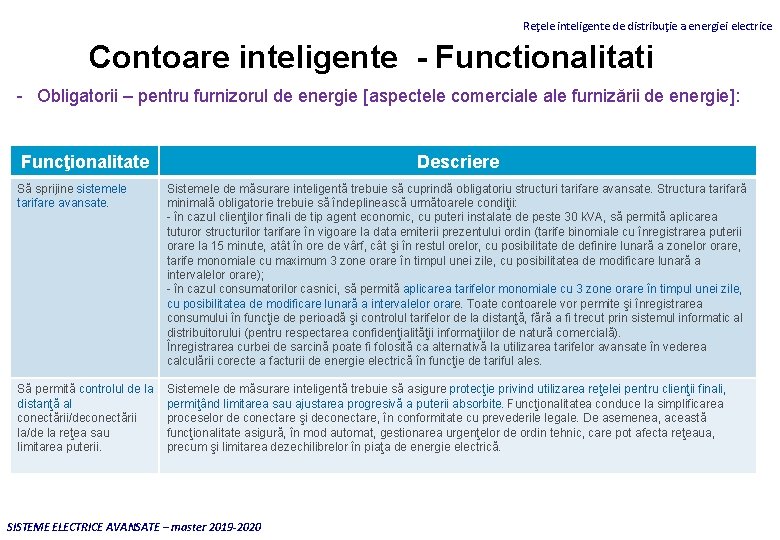 Reţele inteligente de distribuţie a energiei electrice

Contoare inteligente - Functionalitati

- Obligatorii – pentru furnizorul de energie [aspectele comerciale ale furnizării de energie]:

| Funcţionalitate | Descriere |
|---|---|
| Să sprijine sistemele tarifare avansate. | Sistemele de măsurare inteligentă trebuie să cuprindă obligatoriu structuri tarifare avansate. Structura tarifară minimală obligatorie trebuie să îndeplinească următoarele condiţii: - în cazul clienţilor finali de tip agent economic, cu puteri instalate de peste 30 kVA, să permită aplicarea tuturor structurilor tarifare în vigoare la data emiterii prezentului ordin (tarife binomiale cu înregistrarea puterii orare la 15 minute, atât în ore de vârf, cât şi în restul orelor, cu posibilitate de definire lunară a zonelor orare, tarife monomiale cu maximum 3 zone orare în timpul unei zile, cu posibilitatea de modificare lunară a intervalelor orare); - în cazul consumatorilor casnici, să permită aplicarea tarifelor monomiale cu 3 zone orare în timpul unei zile, cu posibilitatea de modificare lunară a intervalelor orare. Toate contoarele vor permite şi înregistrarea consumului în funcţie de perioadă şi controlul tarifelor de la distanţă, fără a fi trecut prin sistemul informatic al distribuitorului (pentru respectarea confidenţialităţii informaţiilor de natură comercială). Înregistrarea curbei de sarcină poate fi folosită ca alternativă la utilizarea tarifelor avansate în vederea calculării corecte a facturii de energie electrică în funcţie de tariful ales. |
| Să permită controlul de la distanţă al conectării/deconectării la/de la reţea sau limitarea puterii. | Sistemele de măsurare inteligentă trebuie să asigure protecţie privind utilizarea reţelei pentru clienţii finali, permiţând limitarea sau ajustarea progresivă a puterii absorbite. Funcţionalitatea conduce la simplificarea proceselor de conectare şi deconectare, în conformitate cu prevederile legale. De asemenea, această funcţionalitate asigură, în mod automat, gestionarea urgenţelor de ordin tehnic, care pot afecta reţeaua, precum şi limitarea dezechilibrelor în piaţa de energie electrică. |

SISTEME ELECTRICE AVANSATE – master 2019-2020